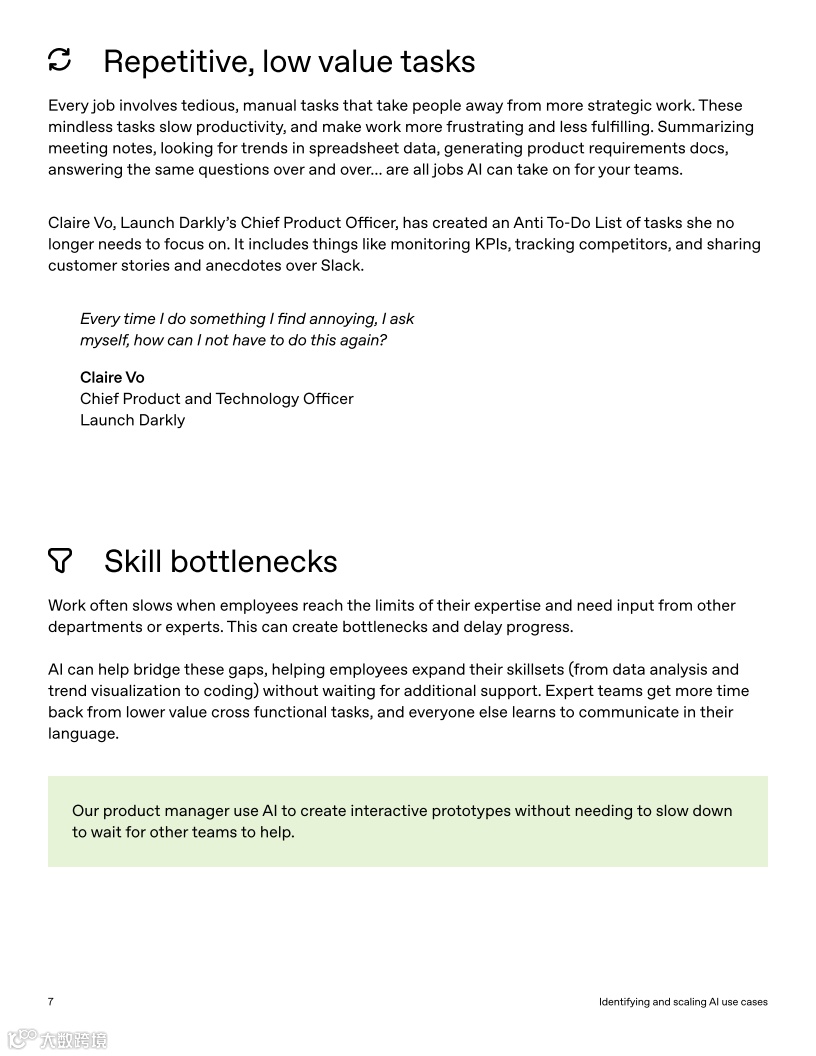 Repetitive, low value tasks

Every job involves tedious, manual tasks that take people away from more strategic work. These mindless tasks slow productivity, and make work more frustrating and less fulfilling. Summarizing meeting notes, looking for trends in spreadsheet data, generating product requirements docs, answering the same questions over and over... are all jobs AI can take on for your teams.

Claire Vo, Launch Darkly's Chief Product Officer, has created an Anti To-Do List of tasks she no longer needs to focus on. It includes things like monitoring KPIs, tracking competitors, and sharing customer stories and anecdotes over Slack.

Every time I do something I find annoying, I ask myself, how can I not have to do this again?

Claire Vo
Chief Product and Technology Officer
Launch Darkly

Skill bottlenecks

Work often slows when employees reach the limits of their expertise and need input from other departments or experts. This can create bottlenecks and delay progress.

AI can help bridge these gaps, helping employees expand their skillsets (from data analysis and trend visualization to coding) without waiting for additional support. Expert teams get more time back from lower value cross functional tasks, and everyone else learns to communicate in their language.

Our product manager use AI to create interactive prototypes without needing to slow down to wait for other teams to help.

7

Identifying and scaling AI use cases

大数跨境